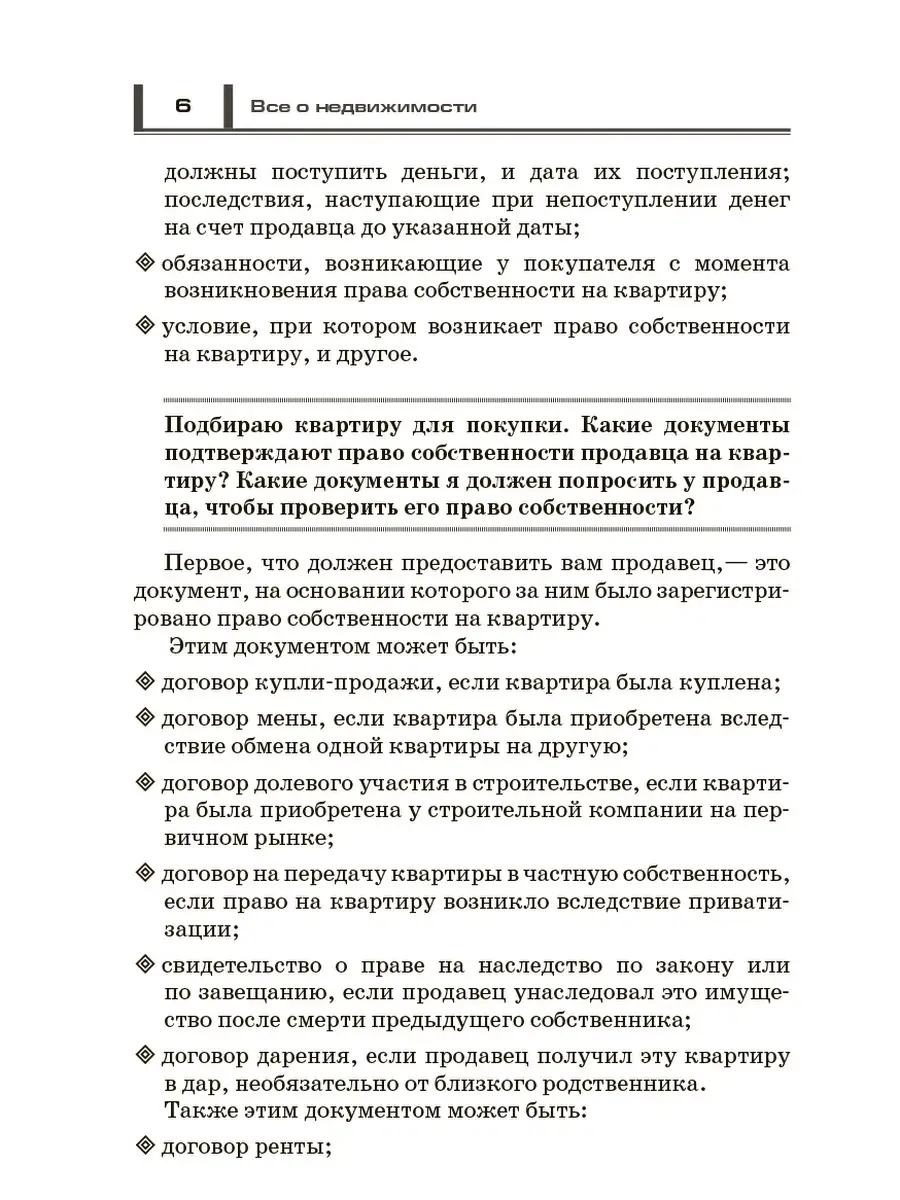 6 Все о недвижимости

должны поступить деньги, и дата их поступления; последствия, наступающие при непоступлении денег на счет продавца до указанной даты;

◈ обязанности, возникающие у покупателя с момента возникновения права собственности на квартиру;

◈ условие, при котором возникает право собственности на квартиру, и другое.

Подбираю квартиру для покупки. Какие документы подтверждают право собственности продавца на квартиру? Какие документы я должен попросить у продавца, чтобы проверить его право собственности?

Первое, что должен предоставить вам продавец,— это документ, на основании которого за ним было зарегистрировано право собственности на квартиру.

Этим документом может быть:

◈ договор купли-продажи, если квартира была куплена;

◈ договор мены, если квартира была приобретена вследствие обмена одной квартиры на другую;

◈ договор долевого участия в строительстве, если квартира была приобретена у строительной компании на первичном рынке;

◈ договор на передачу квартиры в частную собственность, если право на квартиру возникло вследствие приватизации;

◈ свидетельство о праве на наследство по закону или по завещанию, если продавец унаследовал это имущество после смерти предыдущего собственника;

◈ договор дарения, если продавец получил эту квартиру в дар, необязательно от близкого родственника.

Также этим документом может быть:

◈ договор ренты;